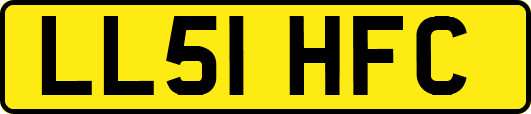 LL51 HFC